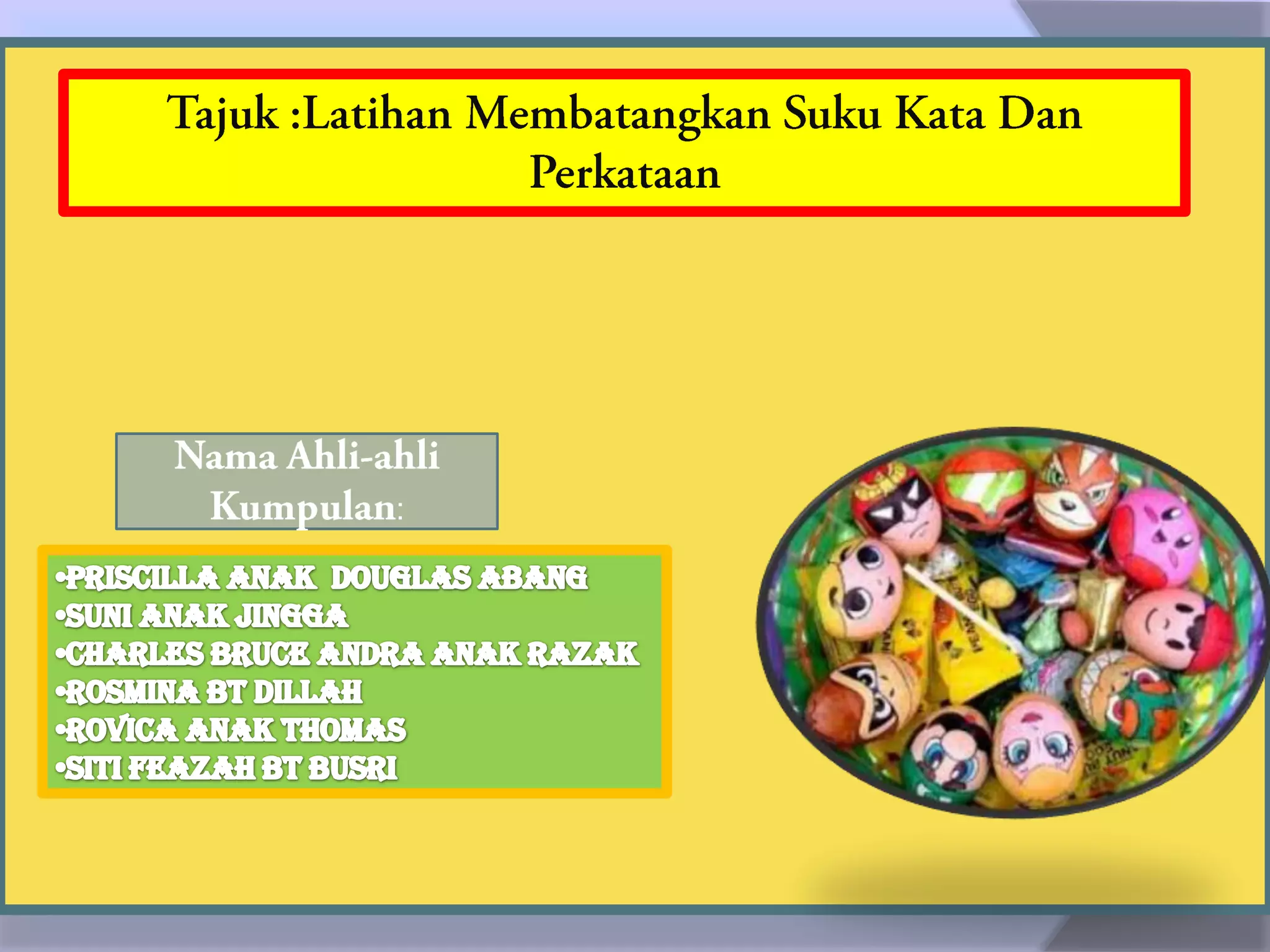 Tajuk :Latihan Membatangkan Suku Kata Dan Perkataan

Nama Ahli-ahli Kumpulan:

• PRISCILLA ANAK DOUGLAS ABANG
• SUNI ANAK JINGGA
• CHARLES BRUCE ANDRA ANAK RAZAK
• ROSMINA BT DILLAH
• ROVICA ANAK THOMAS
• SITI FEAZAH BT BUSRI